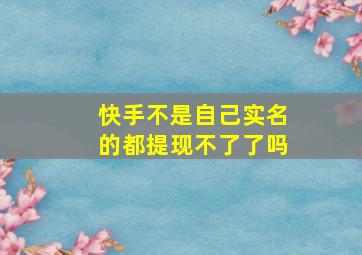 快手不是自己实名的都提现不了了吗